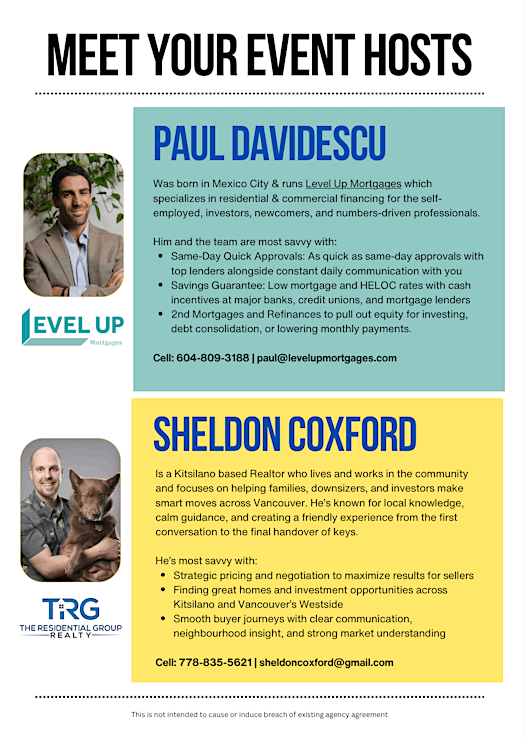 MEET YOUR EVENT HOSTS

PAUL DAVIDESCU

Was born in Mexico City & runs Level Up Mortgages which specializes in residential & commercial financing for the self-employed, investors, newcomers, and numbers-driven professionals.

Him and the team are most savvy with:
- Same-Day Quick Approvals: As quick as same-day approvals with top lenders alongside constant daily communication with you
- Savings Guarantee: Low mortgage and HELOC rates with cash incentives at major banks, credit unions, and mortgage lenders
- 2nd Mortgages and Refinances to pull out equity for investing, debt consolidation, or lowering monthly payments.

Cell: 604-809-3188 | paul@levelupmortgages.com

LEVEL UP Mortgages

SHELDON COXFORD

Is a Kitsilano based Realtor who lives and works in the community and focuses on helping families, downsizers, and investors make smart moves across Vancouver. He's known for local knowledge, calm guidance, and creating a friendly experience from the first conversation to the final handover of keys.

He's most savvy with:
- Strategic pricing and negotiation to maximize results for sellers
- Finding great homes and investment opportunities across Kitsilano and Vancouver's Westside
- Smooth buyer journeys with clear communication, neighbourhood insight, and strong market understanding

Cell: 778-835-5621 | sheldoncoxford@gmail.com

TRG THE RESIDENTIAL GROUP REALTY

This is not intended to cause or induce breach of existing agency agreement